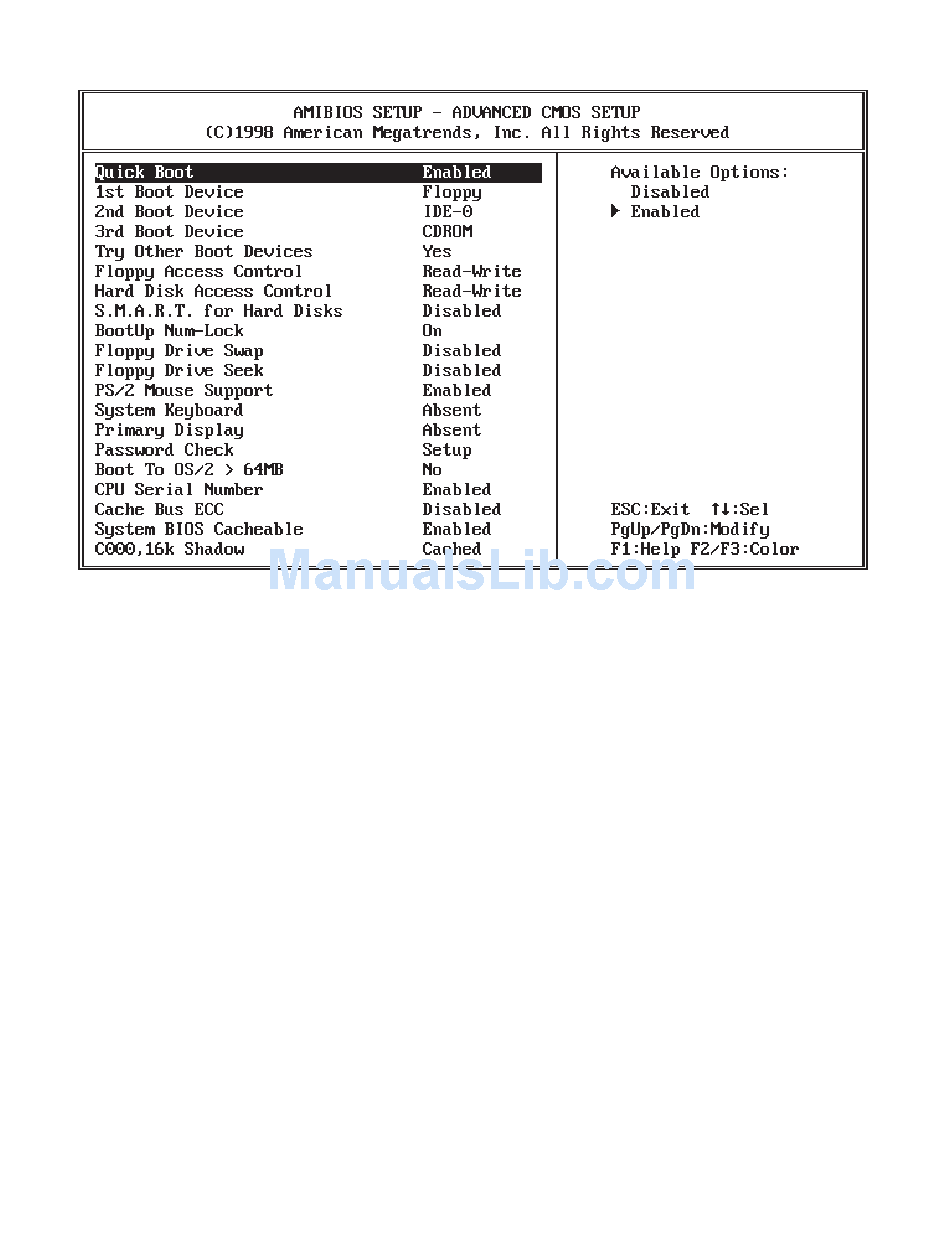 AMIBIOS SETUP - ADVANCED CMOS SETUP
(C)1998 American Megatrends, Inc. All Rights Reserved

| | |
|---|---|
| Quick Boot | Enabled |
| 1st Boot Device | Floppy |
| 2nd Boot Device | IDE-0 |
| 3rd Boot Device | CDROM |
| Try Other Boot Devices | Yes |
| Floppy Access Control | Read-Write |
| Hard Disk Access Control | Read-Write |
| S.M.A.R.T. for Hard Disks | Disabled |
| BootUp Num-Lock | On |
| Floppy Drive Swap | Disabled |
| Floppy Drive Seek | Disabled |
| PS/2 Mouse Support | Enabled |
| System Keyboard | Absent |
| Primary Display | Absent |
| Password Check | Setup |
| Boot To OS/2 > 64MB | No |
| CPU Serial Number | Enabled |
| Cache Bus ECC | Disabled |
| System BIOS Cacheable | Enabled |
| C000,16k Shadow | Cached |

Available Options:
Disabled
▶ Enabled

ESC:Exit ↑↓:Sel
PgUp/PgDn:Modify
F1:Help F2/F3:Color

ManualsLib.com